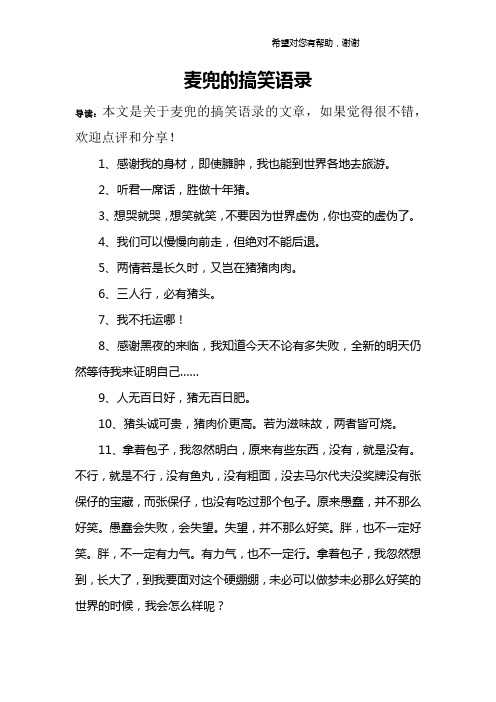 希望对您有帮助，谢谢

麦兜的搞笑语录

导读：本文是关于麦兜的搞笑语录的文章，如果觉得很不错，欢迎点评和分享！

1、感谢我的身材，即使臃肿，我也能到世界各地去旅游。

2、听君一席话，胜做十年猪。

3、想哭就哭，想笑就笑，不要因为世界虚伪，你也变的虚伪了。

4、我们可以慢慢向前走，但绝对不能后退。

5、两情若是长久时，又岂在猪猪肉肉。

6、三人行，必有猪头。

7、我不托运哪！

8、感谢黑夜的来临，我知道今天不论有多失败，全新的明天仍然等待我来证明自己......

9、人无百日好，猪无百日肥。

10、猪头诚可贵，猪肉价更高。若为滋味故，两者皆可烧。

11、拿着包子，我忽然明白，原来有些东西，没有，就是没有。不行，就是不行，没有鱼丸，没有粗面，没去马尔代夫没奖牌没有张保仔的宝藏，而张保仔，也没有吃过那个包子。原来愚蠢，并不那么好笑。愚蠢会失败，会失望。失望，并不那么好笑。胖，也不一定好笑。胖，不一定有力气。有力气，也不一定行。拿着包子，我忽然想到，长大了，到我要面对这个硬绷绷，未必可以做梦未必那么好笑的世界的时候，我会怎么样呢？